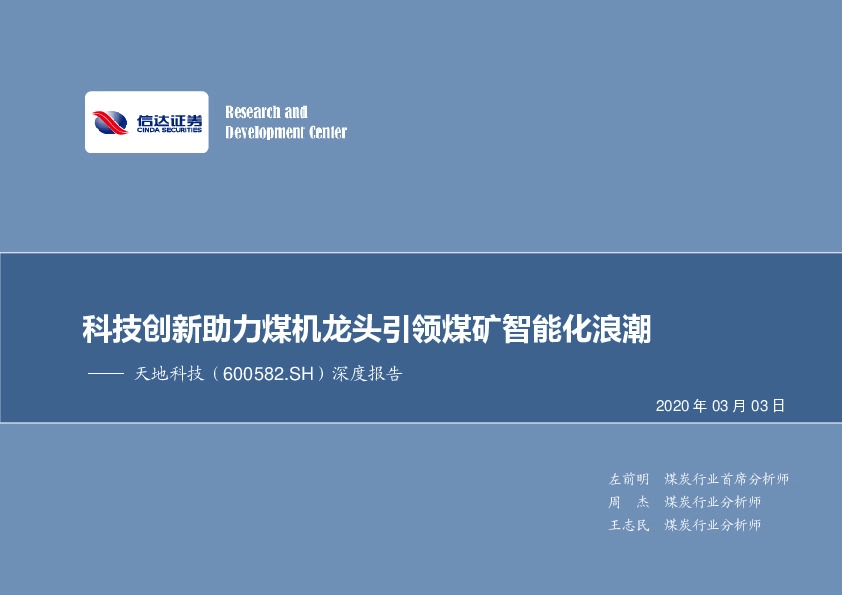 信达证券
CINDA SECURITIES

Research and
Development Center

科技创新助力煤机龙头引领煤矿智能化浪潮

—— 天地科技（600582.SH）深度报告

2020 年 03 月 03 日

左前明　煤炭行业首席分析师
周　杰　煤炭行业分析师
王志民　煤炭行业分析师